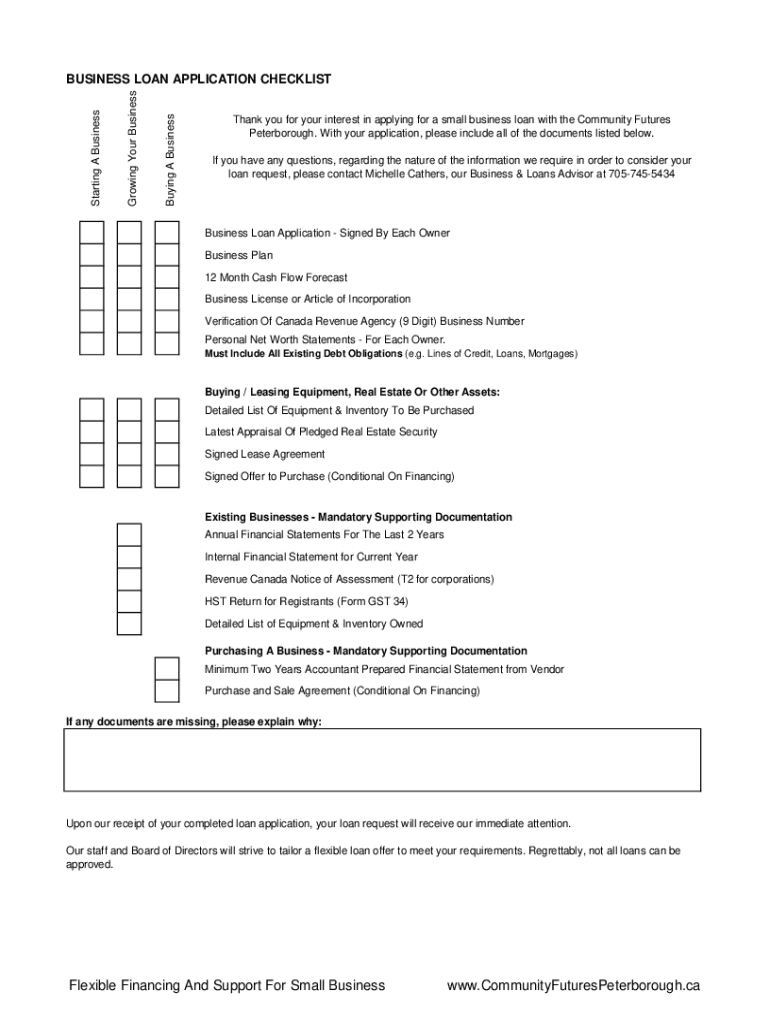 BUSINESS LOAN APPLICATION CHECKLIST

Starting A Business

Growing Your Business

Buying A Business

Thank you for your interest in applying for a small business loan with the Community Futures Peterborough. With your application, please include all of the documents listed below.

If you have any questions, regarding the nature of the information we require in order to consider your loan request, please contact Michelle Cathers, our Business & Loans Advisor at 705-745-5434

Business Loan Application - Signed By Each Owner

Business Plan

12 Month Cash Flow Forecast

Business License or Article of Incorporation

Verification Of Canada Revenue Agency (9 Digit) Business Number

Personal Net Worth Statements - For Each Owner.
Must Include All Existing Debt Obligations (e.g. Lines of Credit, Loans, Mortgages)

Buying / Leasing Equipment, Real Estate Or Other Assets:
Detailed List Of Equipment & Inventory To Be Purchased

Latest Appraisal Of Pledged Real Estate Security

Signed Lease Agreement

Signed Offer to Purchase (Conditional On Financing)

Existing Businesses - Mandatory Supporting Documentation
Annual Financial Statements For The Last 2 Years

Internal Financial Statement for Current Year

Revenue Canada Notice of Assessment (T2 for corporations)

HST Return for Registrants (Form GST 34)

Detailed List of Equipment & Inventory Owned

Purchasing A Business - Mandatory Supporting Documentation
Minimum Two Years Accountant Prepared Financial Statement from Vendor

Purchase and Sale Agreement (Conditional On Financing)

If any documents are missing, please explain why:

Upon our receipt of your completed loan application, your loan request will receive our immediate attention.

Our staff and Board of Directors will strive to tailor a flexible loan offer to meet your requirements. Regrettably, not all loans can be approved.

Flexible Financing And Support For Small Business

www.CommunityFuturesPeterborough.ca